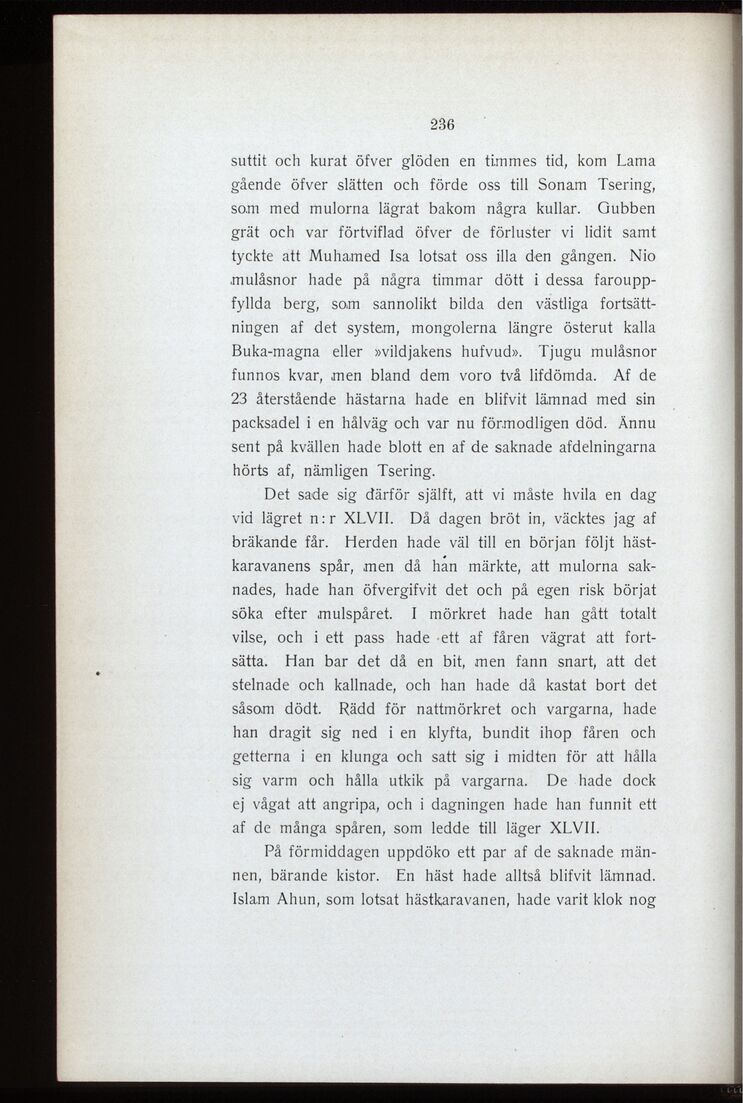 236

suttit och kurat öfver glöden en timmes tid, kom Lama gående öfver slätten och förde oss till Sonam Tsering, som med mulorna lägrat bakom några kullar. Gubben grät och var förtviflad öfver de förluster vi lidit samt tyckte att Muhamed Isa lotsat oss illa den gången. Nio mulåsnor hade på några timmar dött i dessa farouppfyllda berg, som sannolikt bilda den västliga fortsättningen af det system, mongolerna längre österut kalla Buka-magna eller »vildjakens hufvud». Tjugu mulåsnor funnos kvar, men bland dem voro två lifdömda. Af de 23 återstående hästarna hade en blifvit lämnad med sin packsadel i en hålväg och var nu förmodligen död. Ännu sent på kvällen hade blott en af de saknade afdelningarna hörts af, nämligen Tsering.

Det sade sig därför själft, att vi måste hvila en dag vid lägret n:r XLVII. Då dagen bröt in, väcktes jag af bräkande får. Herden hade väl till en början följt hästkaravanens spår, men då han märkte, att mulorna saknades, hade han öfvergifvit det och på egen risk börjat söka efter mulspåret. I mörkret hade han gått totalt vilse, och i ett pass hade ett af fåren vägrat att fortsätta. Han bar det då en bit, men fann snart, att det stelnade och kallnade, och han hade då kastat bort det såsom dödt. Rädd för nattmörkret och vargarna, hade han dragit sig ned i en klyfta, bundit ihop fåren och getterna i en klunga och satt sig i midten för att hålla sig varm och hålla utkik på vargarna. De hade dock ej vågat att angripa, och i dagningen hade han funnit ett af de många spåren, som ledde till läger XLVII.

På förmiddagen uppdöko ett par af de saknade männen, bärande kistor. En häst hade alltså blifvit lämnad. Islam Ahun, som lotsat hästkaravanen, hade varit klok nog